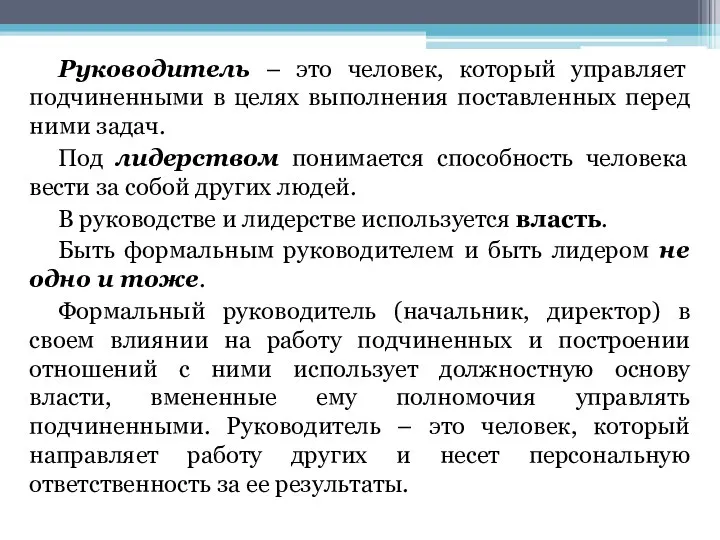 Руководитель – это человек, который управляет подчиненными в целях выполнения поставленных перед ними задач.

Под лидерством понимается способность человека вести за собой других людей.

В руководстве и лидерстве используется власть.

Быть формальным руководителем и быть лидером не одно и тоже.

Формальный руководитель (начальник, директор) в своем влиянии на работу подчиненных и построении отношений с ними использует должностную основу власти, вмененные ему полномочия управлять подчиненными. Руководитель – это человек, который направляет работу других и несет персональную ответственность за ее результаты.